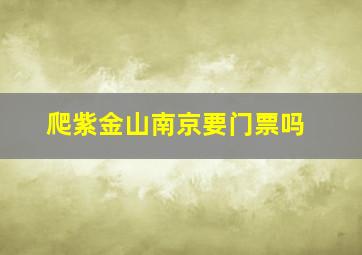 爬紫金山南京要门票吗